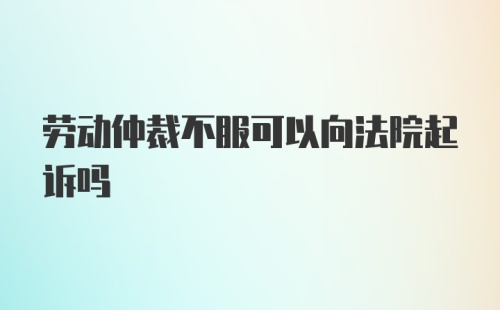 劳动仲裁不服可以向法院起诉吗